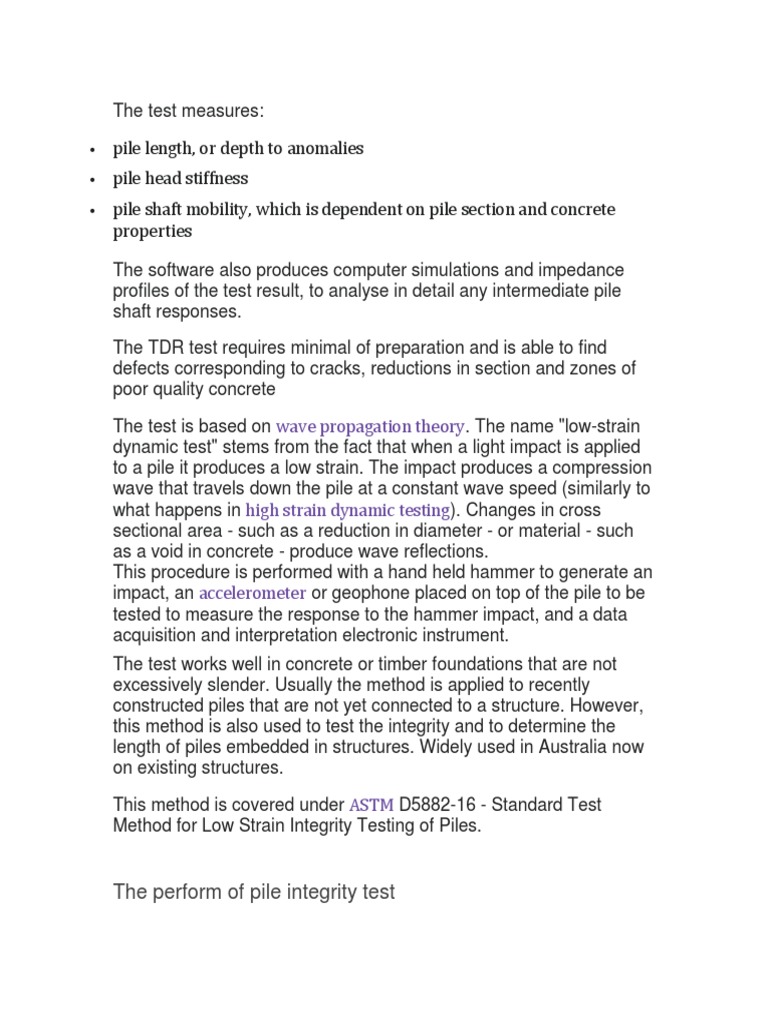 The test measures:

• pile length, or depth to anomalies
• pile head stiffness
• pile shaft mobility, which is dependent on pile section and concrete properties

The software also produces computer simulations and impedance profiles of the test result, to analyse in detail any intermediate pile shaft responses.

The TDR test requires minimal of preparation and is able to find defects corresponding to cracks, reductions in section and zones of poor quality concrete

The test is based on wave propagation theory. The name "low-strain dynamic test" stems from the fact that when a light impact is applied to a pile it produces a low strain. The impact produces a compression wave that travels down the pile at a constant wave speed (similarly to what happens in high strain dynamic testing). Changes in cross sectional area - such as a reduction in diameter - or material - such as a void in concrete - produce wave reflections.
This procedure is performed with a hand held hammer to generate an impact, an accelerometer or geophone placed on top of the pile to be tested to measure the response to the hammer impact, and a data acquisition and interpretation electronic instrument.

The test works well in concrete or timber foundations that are not excessively slender. Usually the method is applied to recently constructed piles that are not yet connected to a structure. However, this method is also used to test the integrity and to determine the length of piles embedded in structures. Widely used in Australia now on existing structures.

This method is covered under ASTM D5882-16 - Standard Test Method for Low Strain Integrity Testing of Piles.

The perform of pile integrity test